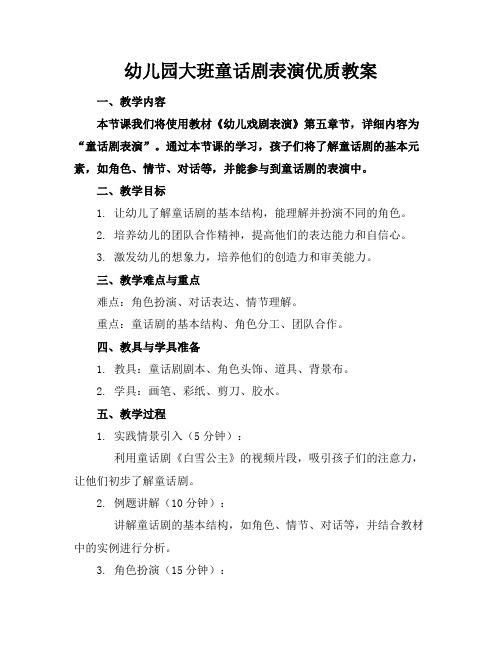 幼儿园大班童话剧表演优质教案

一、教学内容

本节课我们将使用教材《幼儿戏剧表演》第五章节，详细内容为“童话剧表演”。通过本节课的学习，孩子们将了解童话剧的基本元素，如角色、情节、对话等，并能参与到童话剧的表演中。

二、教学目标

1. 让幼儿了解童话剧的基本结构，能理解并扮演不同的角色。

2. 培养幼儿的团队合作精神，提高他们的表达能力和自信心。

3. 激发幼儿的想象力，培养他们的创造力和审美能力。

三、教学难点与重点

难点：角色扮演、对话表达、情节理解。

重点：童话剧的基本结构、角色分工、团队合作。

四、教具与学具准备

1. 教具：童话剧剧本、角色头饰、道具、背景布。

2. 学具：画笔、彩纸、剪刀、胶水。

五、教学过程

1. 实践情景引入（5 分钟）：

利用童话剧《白雪公主》的视频片段，吸引孩子们的注意力，让他们初步了解童话剧。

2. 例题讲解（10 分钟）：

讲解童话剧的基本结构，如角色、情节、对话等，并结合教材中的实例进行分析。

3. 角色扮演（15 分钟）：